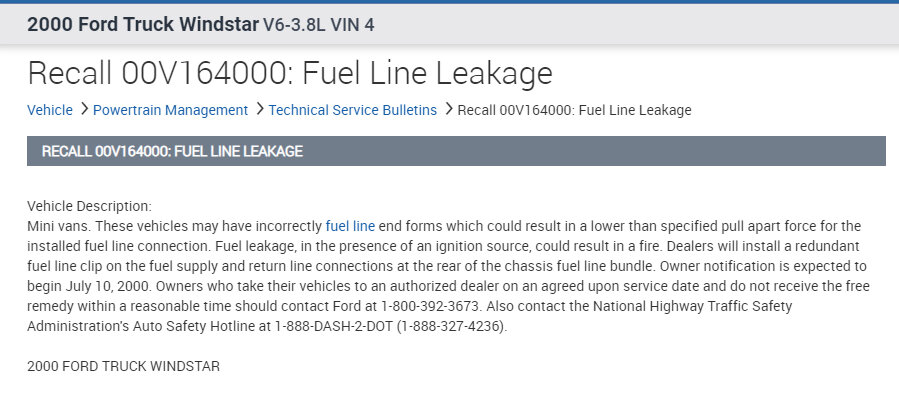 2000 Ford Truck Windstar V6-3.8L VIN 4

Recall 00V164000: Fuel Line Leakage

Vehicle > Powertrain Management > Technical Service Bulletins > Recall 00V164000: Fuel Line Leakage

RECALL 00V164000: FUEL LINE LEAKAGE

Vehicle Description:
Mini vans. These vehicles may have incorrectly fuel line end forms which could result in a lower than specified pull apart force for the installed fuel line connection. Fuel leakage, in the presence of an ignition source, could result in a fire. Dealers will install a redundant fuel line clip on the fuel supply and return line connections at the rear of the chassis fuel line bundle. Owner notification is expected to begin July 10, 2000. Owners who take their vehicles to an authorized dealer on an agreed upon service date and do not receive the free remedy within a reasonable time should contact Ford at 1-800-392-3673. Also contact the National Highway Traffic Safety Administration's Auto Safety Hotline at 1-888-DASH-2-DOT (1-888-327-4236).

2000 FORD TRUCK WINDSTAR